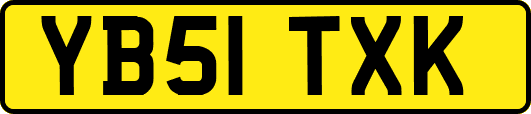 YB51 TXK